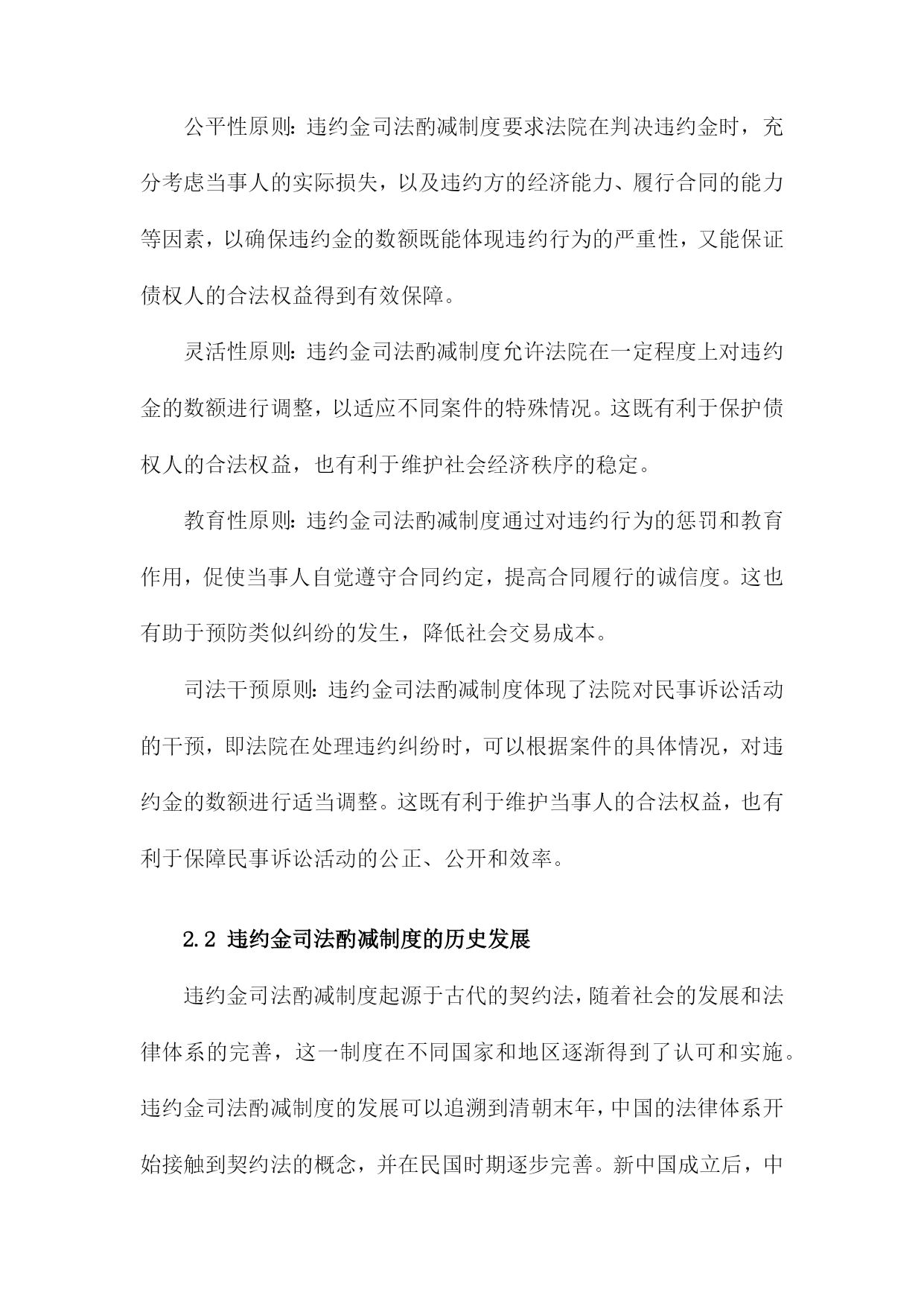 公平性原则：违约金司法酌减制度要求法院在判决违约金时，充分考虑当事人的实际损失，以及违约方的经济能力、履行合同的能力等因素，以确保违约金的数额既能体现违约行为的严重性，又能保证债权人的合法权益得到有效保障。

灵活性原则：违约金司法酌减制度允许法院在一定程度上对违约金的数额进行调整，以适应不同案件的特殊情况。这既有利于保护债权人的合法权益，也有利于维护社会经济秩序的稳定。

教育性原则：违约金司法酌减制度通过对违约行为的惩罚和教育作用，促使当事人自觉遵守合同约定，提高合同履行的诚信度。这也有助于预防类似纠纷的发生，降低社会交易成本。

司法干预原则：违约金司法酌减制度体现了法院对民事诉讼活动的干预，即法院在处理违约纠纷时，可以根据案件的具体情况，对违约金的数额进行适当调整。这既有利于维护当事人的合法权益，也有利于保障民事诉讼活动的公正、公开和效率。

2.2 违约金司法酌减制度的历史发展

违约金司法酌减制度起源于古代的契约法，随着社会的发展和法律体系的完善，这一制度在不同国家和地区逐渐得到了认可和实施。违约金司法酌减制度的发展可以追溯到清朝末年，中国的法律体系开始接触到契约法的概念，并在民国时期逐步完善。新中国成立后，中